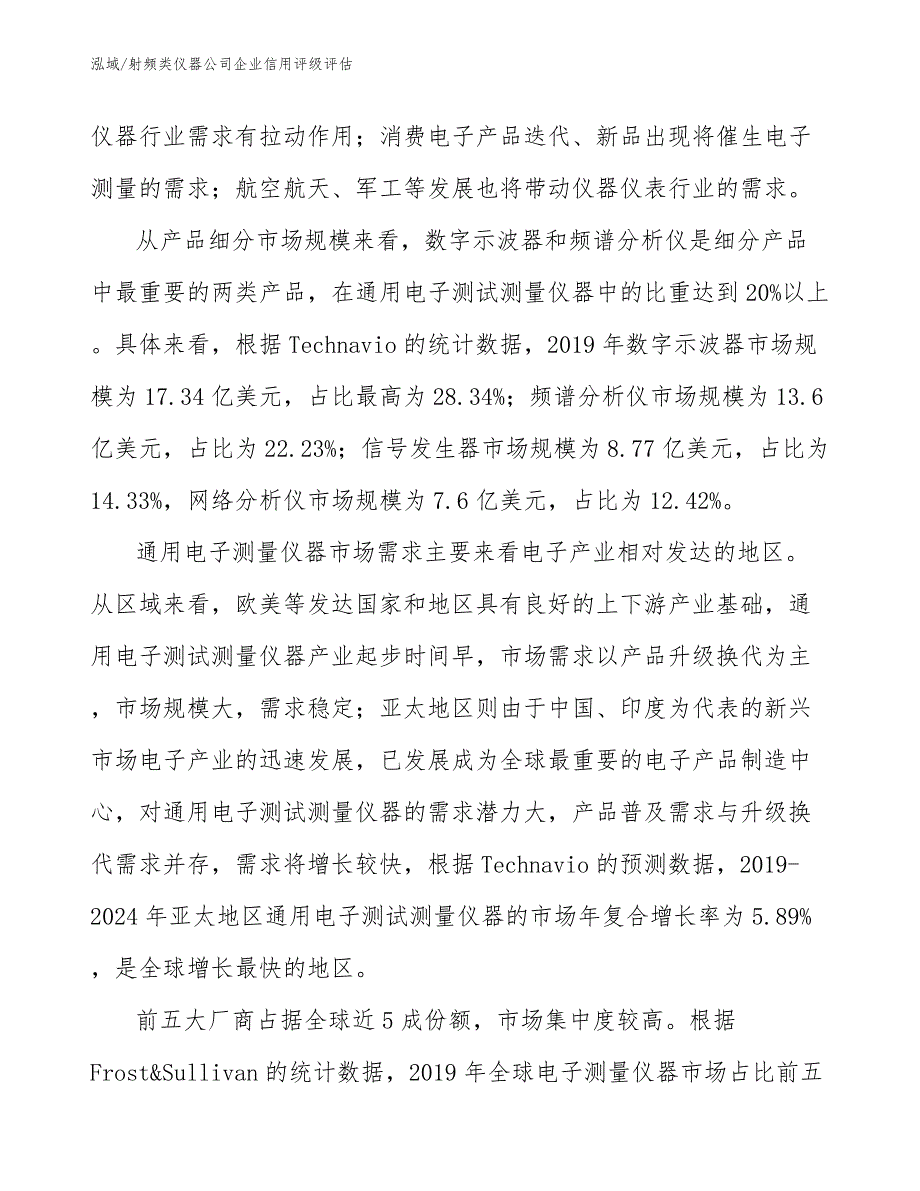 泓域/射频类仪器公司企业信用评级评估

仪器行业需求有拉动作用；消费电子产品迭代、新品出现将催生电子测量的需求；航空航天、军工等发展也将带动仪器仪表行业的需求。

从产品细分市场规模来看，数字示波器和频谱分析仪是细分产品中最重要的两类产品，在通用电子测试测量仪器中的比重达到20%以上。具体来看，根据Technavio的统计数据，2019年数字示波器市场规模为17.34亿美元，占比最高为28.34%；频谱分析仪市场规模为13.6亿美元，占比为22.23%；信号发生器市场规模为8.77亿美元，占比为14.33%，网络分析仪市场规模为7.6亿美元，占比为12.42%。

通用电子测量仪器市场需求主要来看电子产业相对发达的地区。从区域来看，欧美等发达国家和地区具有良好的上下游产业基础，通用电子测试测量仪器产业起步时间早，市场需求以产品升级换代为主，市场规模大，需求稳定；亚太地区则由于中国、印度为代表的新兴市场电子产业的迅速发展，已发展成为全球最重要的电子产品制造中心，对通用电子测试测量仪器的需求潜力大，产品普及需求与升级换代需求并存，需求将增长较快，根据Technavio的预测数据，2019-2024年亚太地区通用电子测试测量仪器的市场年复合增长率为5.89%，是全球增长最快的地区。

前五大厂商占据全球近5成份额，市场集中度较高。根据Frost&Sullivan的统计数据，2019年全球电子测量仪器市场占比前五